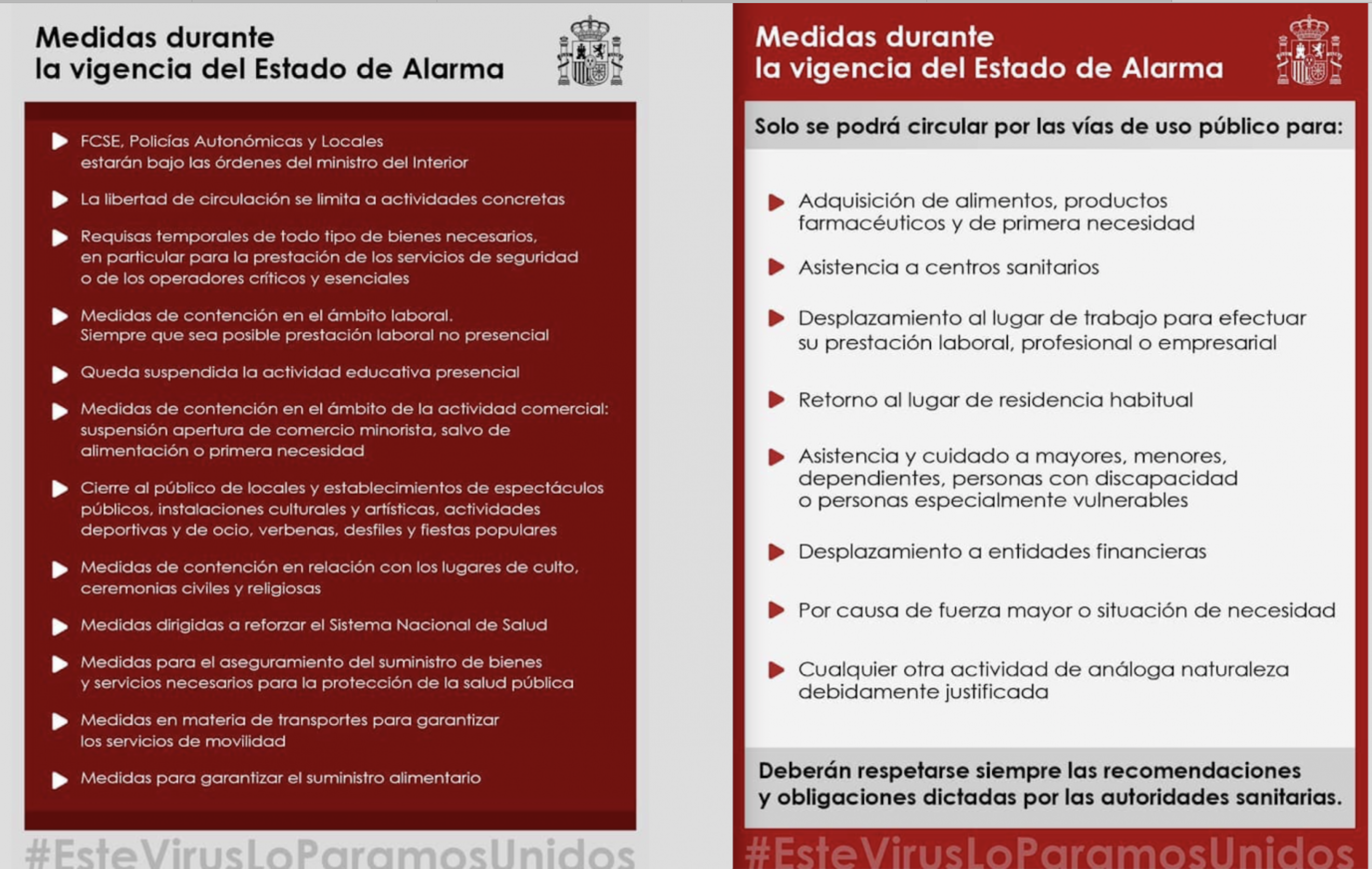 Medidas durante
la vigencia del Estado de Alarma

FCSE, Policías Autonómicas y Locales estarán bajo las órdenes del ministro del Interior

La libertad de circulación se limita a actividades concretas

Requisas temporales de todo tipo de bienes necesarios, en particular para la prestación de los servicios de seguridad o de los operadores críticos y esenciales

Medidas de contención en el ámbito laboral. Siempre que sea posible prestación laboral no presencial

Queda suspendida la actividad educativa presencial

Medidas de contención en el ámbito de la actividad comercial: suspensión apertura de comercio minorista, salvo de alimentación o primera necesidad

Cierre al público de locales y establecimientos de espectáculos públicos, instalaciones culturales y artísticas, actividades deportivas y de ocio, verbenas, desfiles y fiestas populares

Medidas de contención en relación con los lugares de culto, ceremonias civiles y religiosas

Medidas dirigidas a reforzar el Sistema Nacional de Salud

Medidas para el aseguramiento del suministro de bienes y servicios necesarios para la protección de la salud pública

Medidas en materia de transportes para garantizar los servicios de movilidad

Medidas para garantizar el suministro alimentario

#EsteVirusLoParamosUnidos

Medidas durante
la vigencia del Estado de Alarma

Solo se podrá circular por las vías de uso público para:

Adquisición de alimentos, productos farmacéuticos y de primera necesidad

Asistencia a centros sanitarios

Desplazamiento al lugar de trabajo para efectuar su prestación laboral, profesional o empresarial

Retorno al lugar de residencia habitual

Asistencia y cuidado a mayores, menores, dependientes, personas con discapacidad o personas especialmente vulnerables

Desplazamiento a entidades financieras

Por causa de fuerza mayor o situación de necesidad

Cualquier otra actividad de análoga naturaleza debidamente justificada

Deberán respetarse siempre las recomendaciones y obligaciones dictadas por las autoridades sanitarias.

#EsteVirusLoParamosUnidos